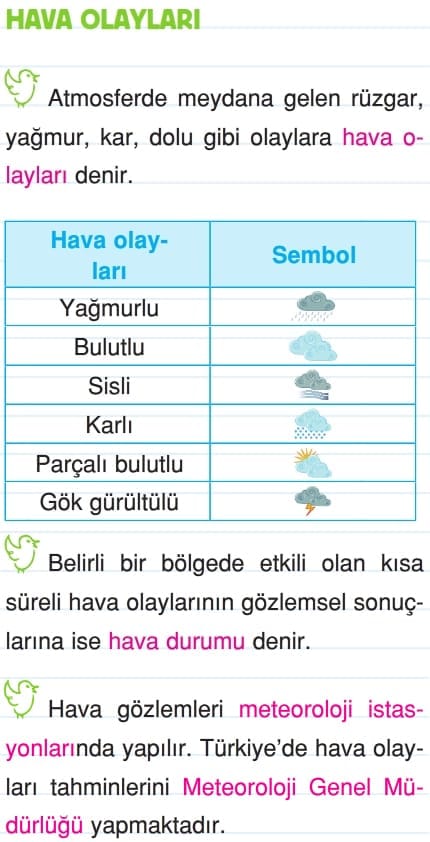 HAVA OLAYLARI

Atmosferde meydana gelen rüzgar, yağmur, kar, dolu gibi olaylara hava olayları denir.

| Hava olayları | Sembol |
|---|---|
| Yağmurlu | |
| Bulutlu | |
| Sisli | |
| Karlı | |
| Parçalı bulutlu | |
| Gök gürültülü | |

Belirli bir bölgede etkili olan kısa süreli hava olaylarının gözlemsel sonuçlarına ise hava durumu denir.

Hava gözlemleri meteoroloji istasyonlarında yapılır. Türkiye'de hava olayları tahminlerini Meteoroloji Genel Müdürlüğü yapmaktadır.